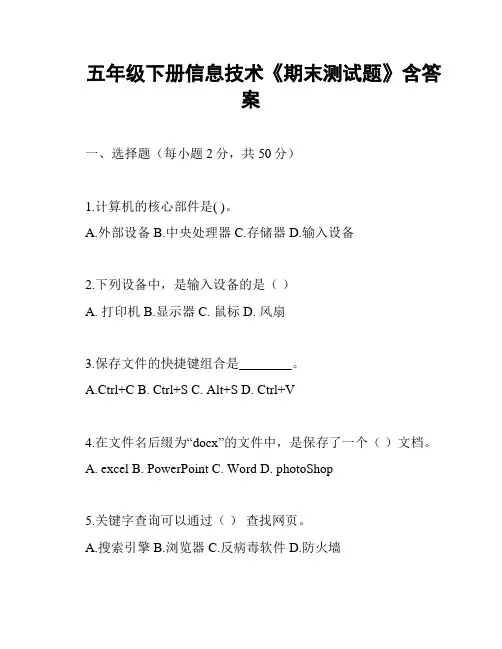 五年级下册信息技术《期末测试题》含答案

一、选择题（每小题 2 分，共 50 分）

1.计算机的核心部件是( )。
A.外部设备 B.中央处理器 C.存储器 D.输入设备

2.下列设备中，是输入设备的是（ ）
A. 打印机 B.显示器 C. 鼠标 D. 风扇

3.保存文件的快捷键组合是________。
A.Ctrl+C B. Ctrl+S C. Alt+S D. Ctrl+V

4.在文件名后缀为“docx”的文件中，是保存了一个（ ）文档。
A. excel B. PowerPoint C. Word D. photoShop

5.关键字查询可以通过（ ） 查找网页。
A.搜索引擎 B.浏览器 C.反病毒软件 D.防火墙